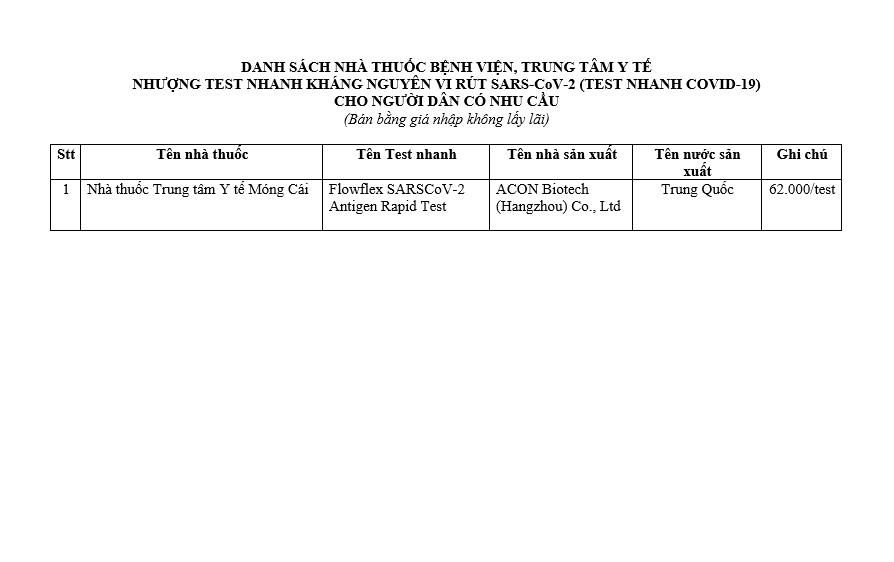 DANH SÁCH NHÀ THUỐC BỆNH VIỆN, TRUNG TÂM Y TẾ
NHƯỢNG TEST NHANH KHÁNG NGUYÊN VI RÚT SARS-CoV-2 (TEST NHANH COVID-19)
CHO NGƯỜI DÂN CÓ NHU CẦU
(Bán bằng giá nhập không lấy lãi)

| Stt | Tên nhà thuốc | Tên Test nhanh | Tên nhà sản xuất | Tên nước sản xuất | Ghi chú |
|---|---|---|---|---|---|
| 1 | Nhà thuốc Trung tâm Y tế Móng Cái | Flowflex SARSCoV-2 Antigen Rapid Test | ACON Biotech (Hangzhou) Co., Ltd | Trung Quốc | 62.000/test |